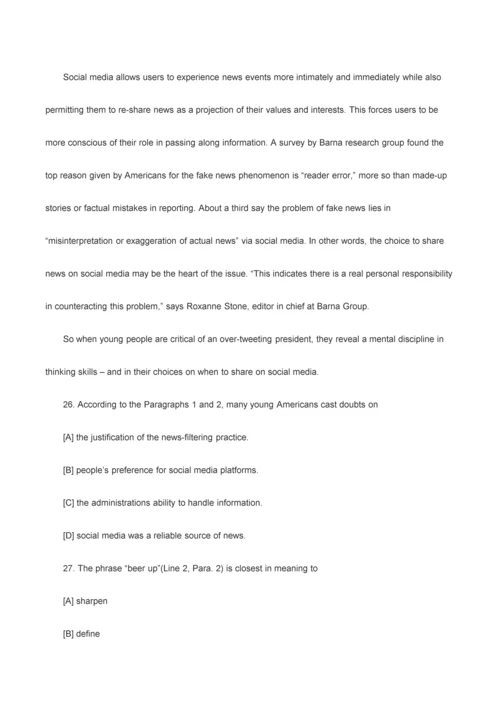 Social media allows users to experience news events more intimately and immediately while also permitting them to re-share news as a projection of their values and interests. This forces users to be more conscious of their role in passing along information. A survey by Barna research group found the top reason given by Americans for the fake news phenomenon is "reader error," more so than made-up stories or factual mistakes in reporting. About a third say the problem of fake news lies in "misinterpretation or exaggeration of actual news" via social media. In other words, the choice to share news on social media may be the heart of the issue. "This indicates there is a real personal responsibility in counteracting this problem," says Roxanne Stone, editor in chief at Barna Group.

So when young people are critical of an over-tweeting president, they reveal a mental discipline in thinking skills – and in their choices on when to share on social media.

26. According to the Paragraphs 1 and 2, many young Americans cast doubts on

[A] the justification of the news-filtering practice.

[B] people's preference for social media platforms.

[C] the administrations ability to handle information.

[D] social media was a reliable source of news.

27. The phrase "beer up"(Line 2, Para. 2) is closest in meaning to

[A] sharpen

[B] define